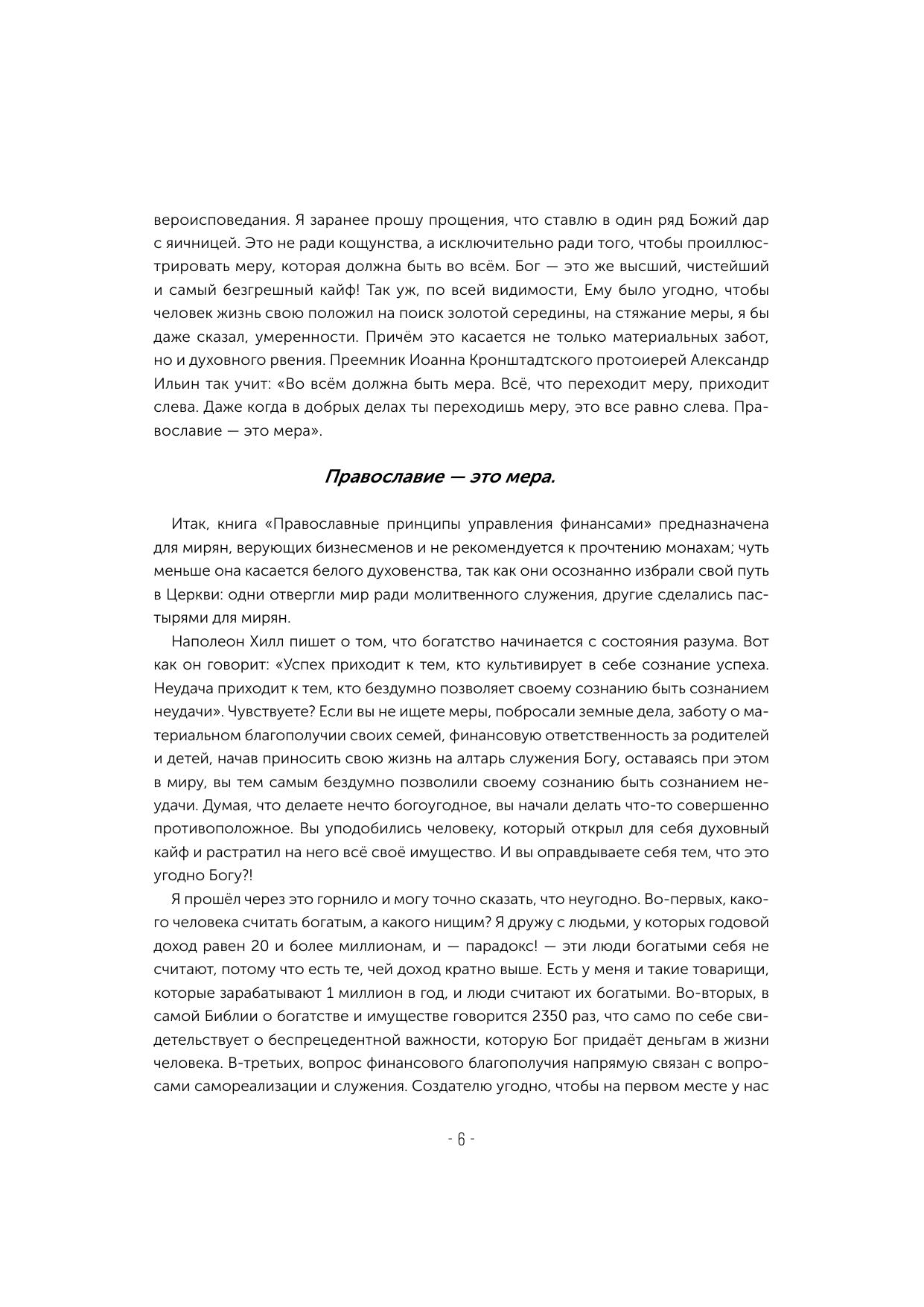 вероисповедания. Я заранее прошу прощения, что ставлю в один ряд Божий дар с яичницей. Это не ради кощунства, а исключительно ради того, чтобы проиллюстрировать меру, которая должна быть во всём. Бог — это же высший, чистейший и самый безгрешный кайф! Так уж, по всей видимости, Ему было угодно, чтобы человек жизнь свою положил на поиск золотой середины, на стяжание меры, я бы даже сказал, умеренности. Причём это касается не только материальных забот, но и духовного рвения. Преемник Иоанна Кронштадтского протоиерей Александр Ильин так учит: «Во всём должна быть мера. Всё, что переходит меру, приходит слева. Даже когда в добрых делах ты переходишь меру, это все равно слева. Православие — это мера».

Православие — это мера.

Итак, книга «Православные принципы управления финансами» предназначена для мирян, верующих бизнесменов и не рекомендуется к прочтению монахам; чуть меньше она касается белого духовенства, так как они осознанно избрали свой путь в Церкви: одни отвергли мир ради молитвенного служения, другие сделались пастырями для мирян.

Наполеон Хилл пишет о том, что богатство начинается с состояния разума. Вот как он говорит: «Успех приходит к тем, кто культивирует в себе сознание успеха. Неудача приходит к тем, кто бездумно позволяет своему сознанию быть сознанием неудачи». Чувствуете? Если вы не ищете меры, побросали земные дела, заботу о материальном благополучии своих семей, финансовую ответственность за родителей и детей, начав приносить свою жизнь на алтарь служения Богу, оставаясь при этом в миру, вы тем самым бездумно позволили своему сознанию быть сознанием неудачи. Думая, что делаете нечто богоугодное, вы начали делать что-то совершенно противоположное. Вы уподобились человеку, который открыл для себя духовный кайф и растратил на него всё своё имущество. И вы оправдываете себя тем, что это угодно Богу?!

Я прошёл через это горнило и могу точно сказать, что неугодно. Во-первых, какого человека считать богатым, а какого нищим? Я дружу с людьми, у которых годовой доход равен 20 и более миллионам, и — парадокс! — эти люди богатыми себя не считают, потому что есть те, чей доход кратно выше. Есть у меня и такие товарищи, которые зарабатывают 1 миллион в год, и люди считают их богатыми. Во-вторых, в самой Библии о богатстве и имуществе говорится 2350 раз, что само по себе свидетельствует о беспрецедентной важности, которую Бог придаёт деньгам в жизни человека. В-третьих, вопрос финансового благополучия напрямую связан с вопросами самореализации и служения. Создателю угодно, чтобы на первом месте у нас

- 6 -